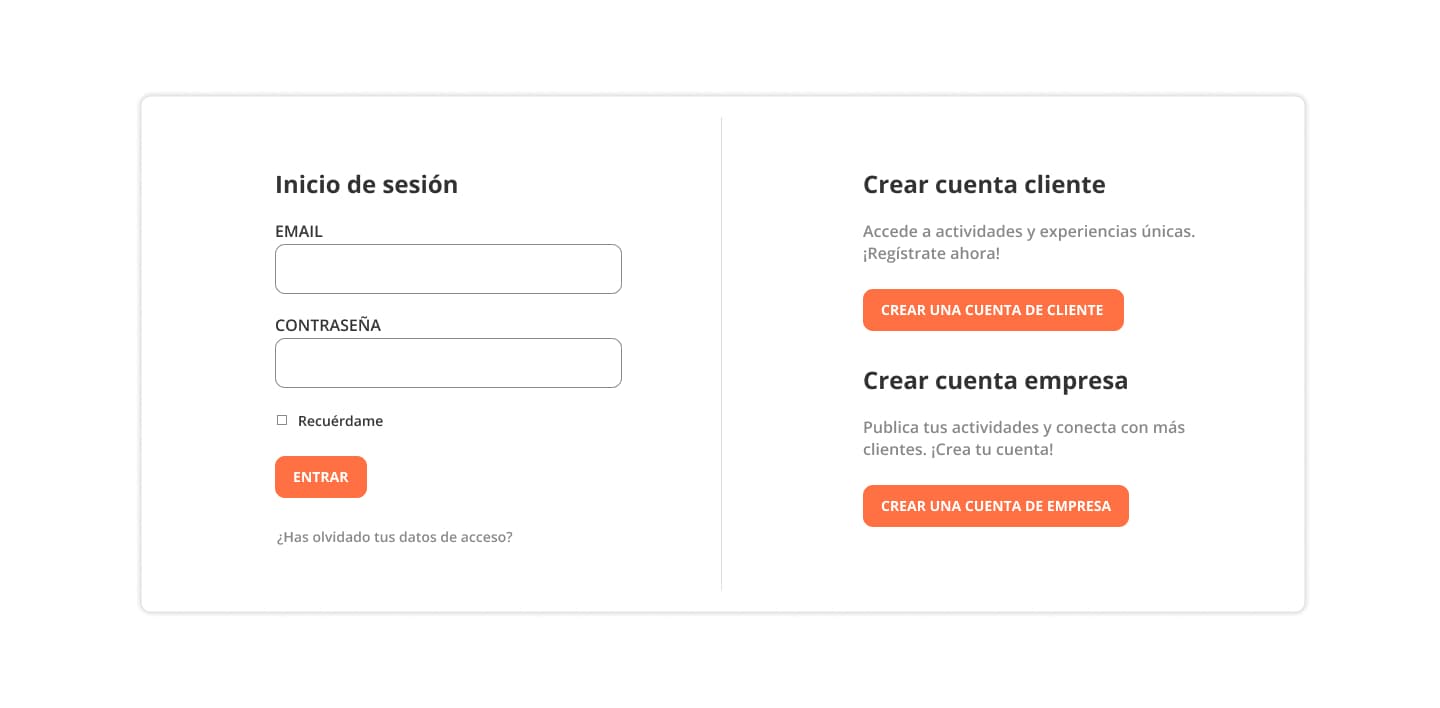 Inicio de sesión

EMAIL

CONTRASEÑA

Recuérdame

ENTRAR

¿Has olvidado tus datos de acceso?

Crear cuenta cliente

Accede a actividades y experiencias únicas. ¡Regístrate ahora!

CREAR UNA CUENTA DE CLIENTE

Crear cuenta empresa

Publica tus actividades y conecta con más clientes. ¡Crea tu cuenta!

CREAR UNA CUENTA DE EMPRESA